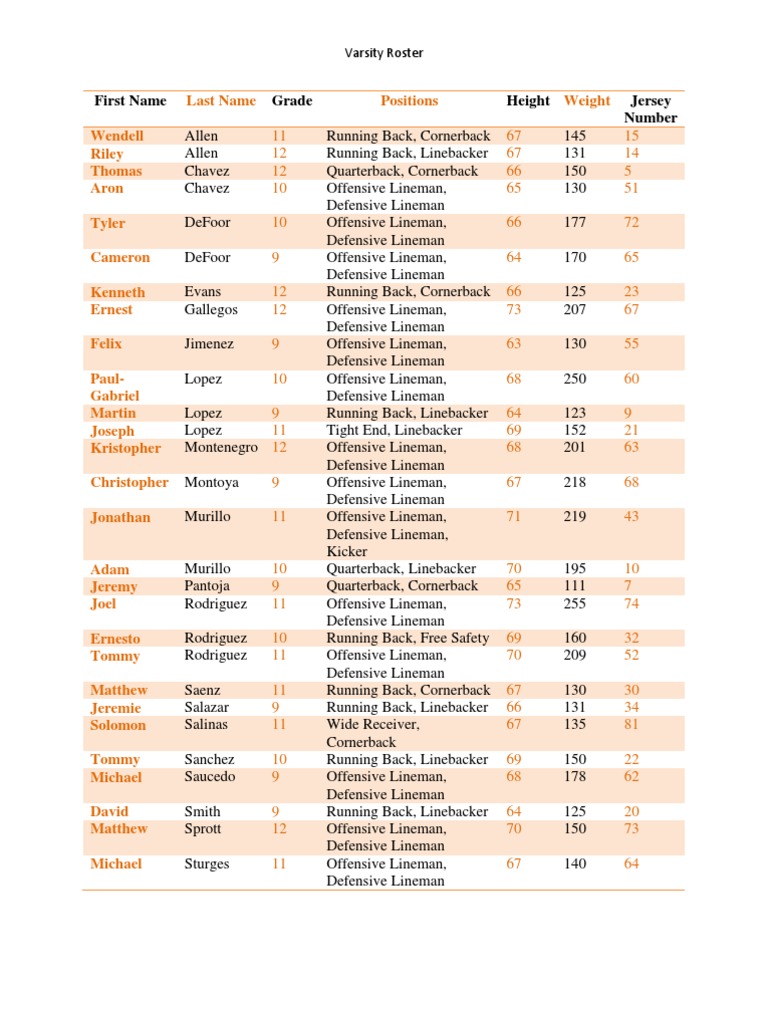 Varsity Roster

| First Name | Last Name | Grade | Positions | Height | Weight | Jersey Number |
|---|---|---|---|---|---|---|
| Wendell | Allen | 11 | Running Back, Cornerback | 67 | 145 | 15 |
| Riley | Allen | 12 | Running Back, Linebacker | 67 | 131 | 14 |
| Thomas | Chavez | 12 | Quarterback, Cornerback | 66 | 150 | 5 |
| Aron | Chavez | 10 | Offensive Lineman, Defensive Lineman | 65 | 130 | 51 |
| Tyler | DeFoor | 10 | Offensive Lineman, Defensive Lineman | 66 | 177 | 72 |
| Cameron | DeFoor | 9 | Offensive Lineman, Defensive Lineman | 64 | 170 | 65 |
| Kenneth | Evans | 12 | Running Back, Cornerback | 66 | 125 | 23 |
| Ernest | Gallegos | 12 | Offensive Lineman, Defensive Lineman | 73 | 207 | 67 |
| Felix | Jimenez | 9 | Offensive Lineman, Defensive Lineman | 63 | 130 | 55 |
| Paul-Gabriel | Lopez | 10 | Offensive Lineman, Defensive Lineman | 68 | 250 | 60 |
| Martin | Lopez | 9 | Running Back, Linebacker | 64 | 123 | 9 |
| Joseph | Lopez | 11 | Tight End, Linebacker | 69 | 152 | 21 |
| Kristopher | Montenegro | 12 | Offensive Lineman, Defensive Lineman | 68 | 201 | 63 |
| Christopher | Montoya | 9 | Offensive Lineman, Defensive Lineman | 67 | 218 | 68 |
| Jonathan | Murillo | 11 | Offensive Lineman, Defensive Lineman, Kicker | 71 | 219 | 43 |
| Adam | Murillo | 10 | Quarterback, Linebacker | 70 | 195 | 10 |
| Jeremy | Pantoja | 9 | Quarterback, Cornerback | 65 | 111 | 7 |
| Joel | Rodriguez | 11 | Offensive Lineman, Defensive Lineman | 73 | 255 | 74 |
| Ernesto | Rodriguez | 10 | Running Back, Free Safety | 69 | 160 | 32 |
| Tommy | Rodriguez | 11 | Offensive Lineman, Defensive Lineman | 70 | 209 | 52 |
| Matthew | Saenz | 11 | Running Back, Cornerback | 67 | 130 | 30 |
| Jeremie | Salazar | 9 | Running Back, Linebacker | 66 | 131 | 34 |
| Solomon | Salinas | 11 | Wide Receiver, Cornerback | 67 | 135 | 81 |
| Tommy | Sanchez | 10 | Running Back, Linebacker | 69 | 150 | 22 |
| Michael | Saucedo | 9 | Offensive Lineman, Defensive Lineman | 68 | 178 | 62 |
| David | Smith | 9 | Running Back, Linebacker | 64 | 125 | 20 |
| Matthew | Sprott | 12 | Offensive Lineman, Defensive Lineman | 70 | 150 | 73 |
| Michael | Sturges | 11 | Offensive Lineman, Defensive Lineman | 67 | 140 | 64 |